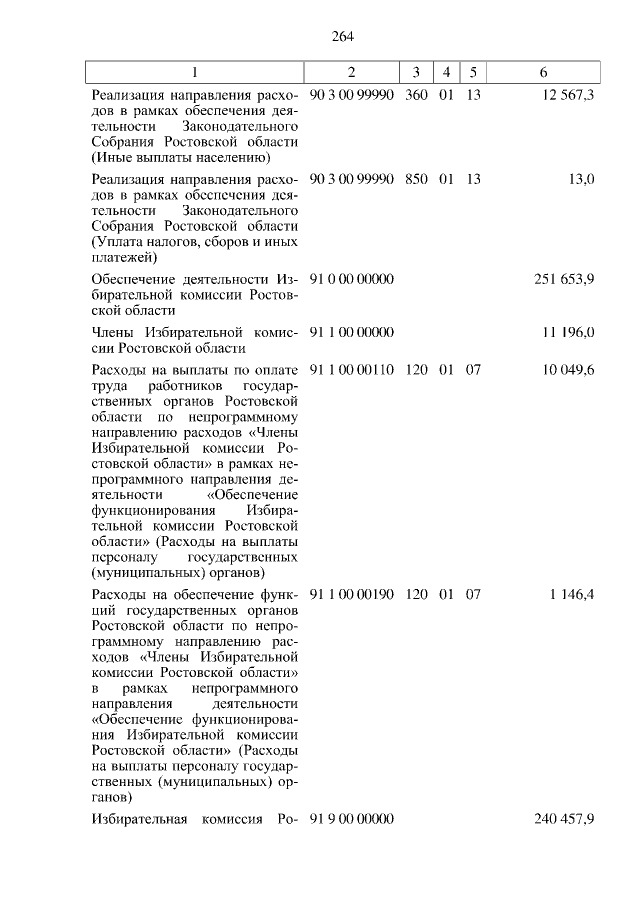 264

| 1 | 2 | 3 | 4 | 5 | 6 |
|---|---|---|---|---|---|
| Реализация направления расходов в рамках обеспечения деятельности Законодательного Собрания Ростовской области (Иные выплаты населению) | 90 3 00 99990 | 360 | 01 | 13 | 12 567,3 |
| Реализация направления расходов в рамках обеспечения деятельности Законодательного Собрания Ростовской области (Уплата налогов, сборов и иных платежей) | 90 3 00 99990 | 850 | 01 | 13 | 13,0 |
| Обеспечение деятельности Избирательной комиссии Ростовской области | 91 0 00 00000 | | | | 251 653,9 |
| Члены Избирательной комиссии Ростовской области | 91 1 00 00000 | | | | 11 196,0 |
| Расходы на выплаты по оплате труда работников государственных органов Ростовской области по непрограммному направлению расходов «Члены Избирательной комиссии Ростовской области» в рамках непрограммного направления деятельности «Обеспечение функционирования Избирательной комиссии Ростовской области» (Расходы на выплаты персоналу государственных (муниципальных) органов) | 91 1 00 00110 | 120 | 01 | 07 | 10 049,6 |
| Расходы на обеспечение функций государственных органов Ростовской области по непрограммному направлению расходов «Члены Избирательной комиссии Ростовской области» в рамках непрограммного направления деятельности «Обеспечение функционирования Избирательной комиссии Ростовской области» (Расходы на выплаты персоналу государственных (муниципальных) органов) | 91 1 00 00190 | 120 | 01 | 07 | 1 146,4 |
| Избирательная комиссия Ро- | 91 9 00 00000 | | | | 240 457,9 |